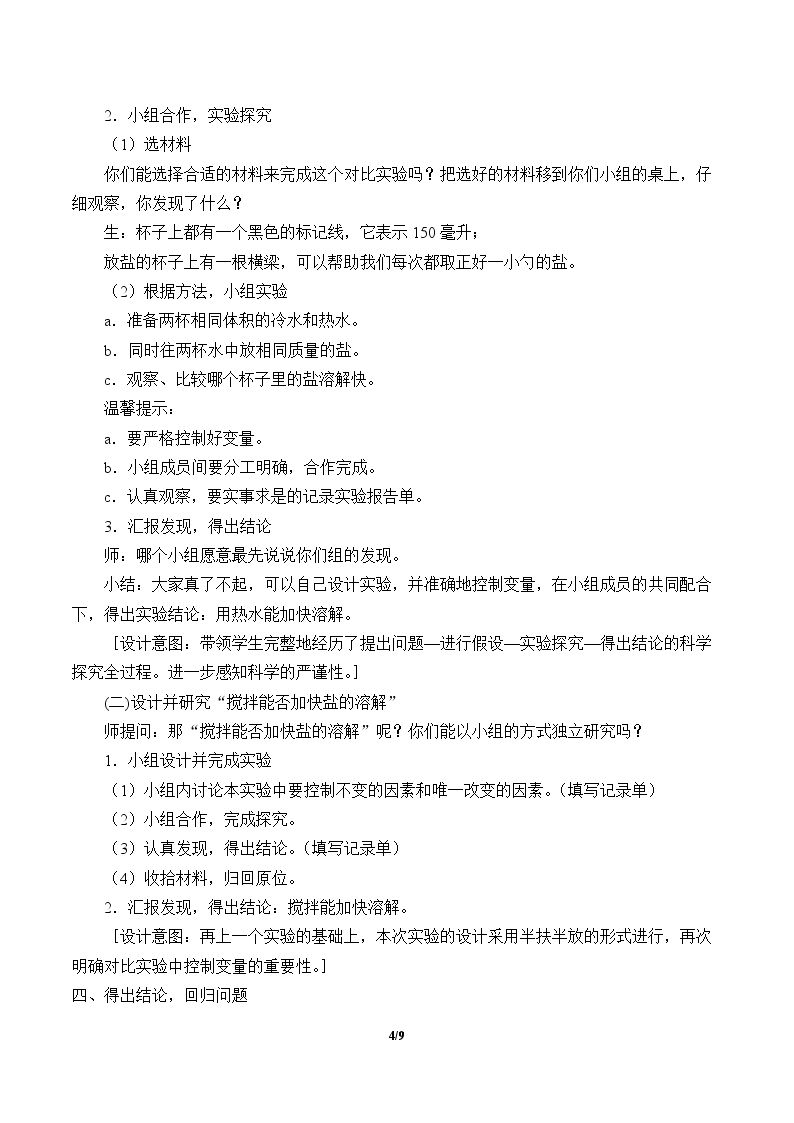 2.小组合作，实验探究

（1）选材料

你们能选择合适的材料来完成这个对比实验吗？把选好的材料移到你们小组的桌上，仔细观察，你发现了什么？

生：杯子上都有一个黑色的标记线，它表示150毫升；

放盐的杯子上有一根横梁，可以帮助我们每次都取正好一小勺的盐。

（2）根据方法，小组实验

a.准备两杯相同体积的冷水和热水。

b.同时往两杯水中放相同质量的盐。

c.观察、比较哪个杯子里的盐溶解快。

温馨提示：

a.要严格控制好变量。

b.小组成员间要分工明确，合作完成。

c.认真观察，要实事求是的记录实验报告单。

3.汇报发现，得出结论

师：哪个小组愿意最先说说你们组的发现。

小结：大家真了不起，可以自己设计实验，并准确地控制变量，在小组成员的共同配合下，得出实验结论：用热水能加快溶解。

［设计意图：带领学生完整地经历了提出问题—进行假设—实验探究—得出结论的科学探究全过程。进一步感知科学的严谨性。］

(二)设计并研究“搅拌能否加快盐的溶解”

师提问：那“搅拌能否加快盐的溶解”呢？你们能以小组的方式独立研究吗？

1.小组设计并完成实验

（1）小组内讨论本实验中要控制不变的因素和唯一改变的因素。（填写记录单）

（2）小组合作，完成探究。

（3）认真发现，得出结论。（填写记录单）

（4）收拾材料，归回原位。

2.汇报发现，得出结论：搅拌能加快溶解。

［设计意图：再上一个实验的基础上，本次实验的设计采用半扶半放的形式进行，再次明确对比实验中控制变量的重要性。］

四、得出结论，回归问题

4/9